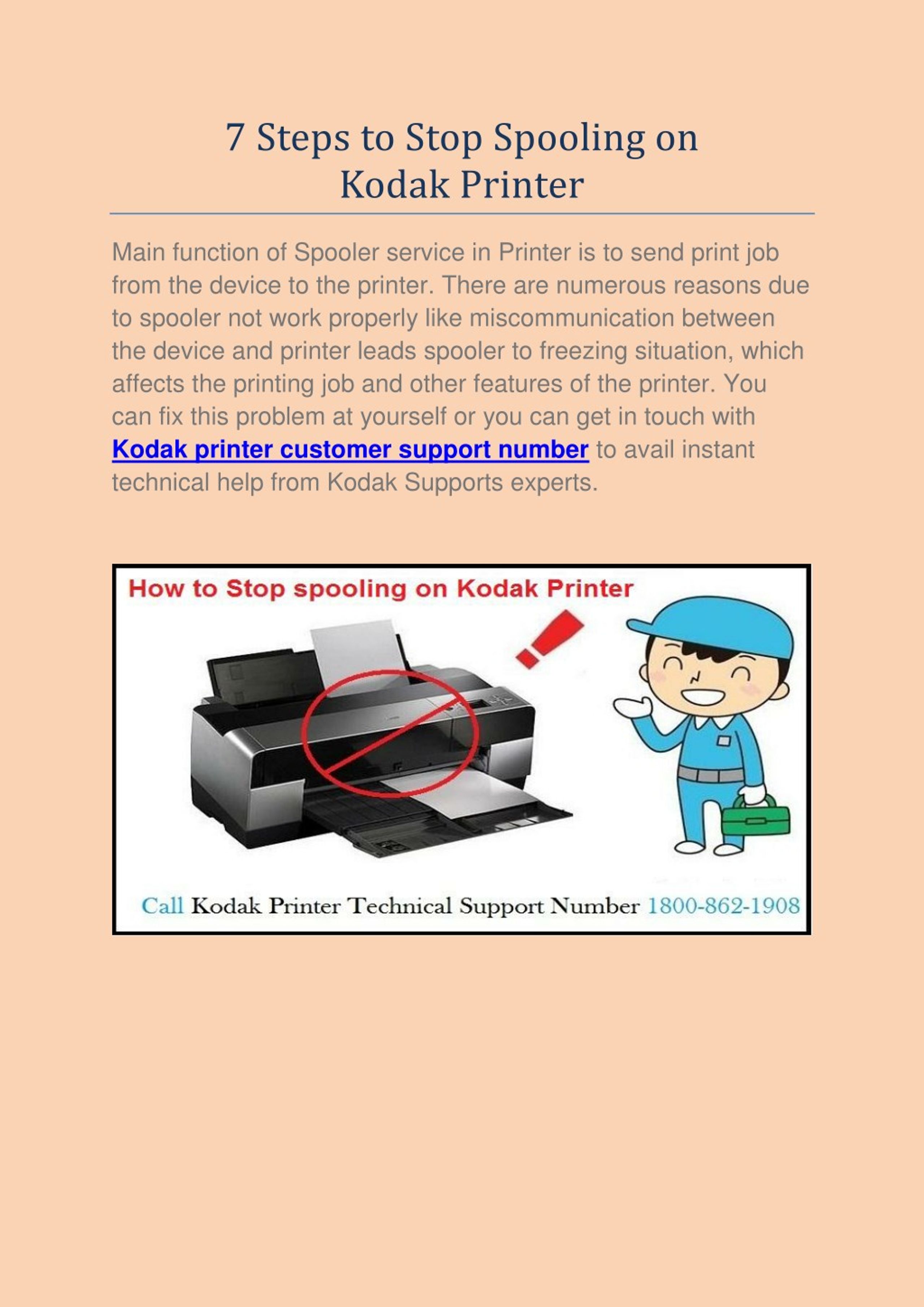 7 Steps to Stop Spooling on Kodak Printer

Main function of Spooler service in Printer is to send print job from the device to the printer. There are numerous reasons due to spooler not work properly like miscommunication between the device and printer leads spooler to freezing situation, which affects the printing job and other features of the printer. You can fix this problem at yourself or you can get in touch with Kodak printer customer support number to avail instant technical help from Kodak Supports experts.

How to Stop spooling on Kodak Printer

Call Kodak Printer Technical Support Number 1800-862-1908